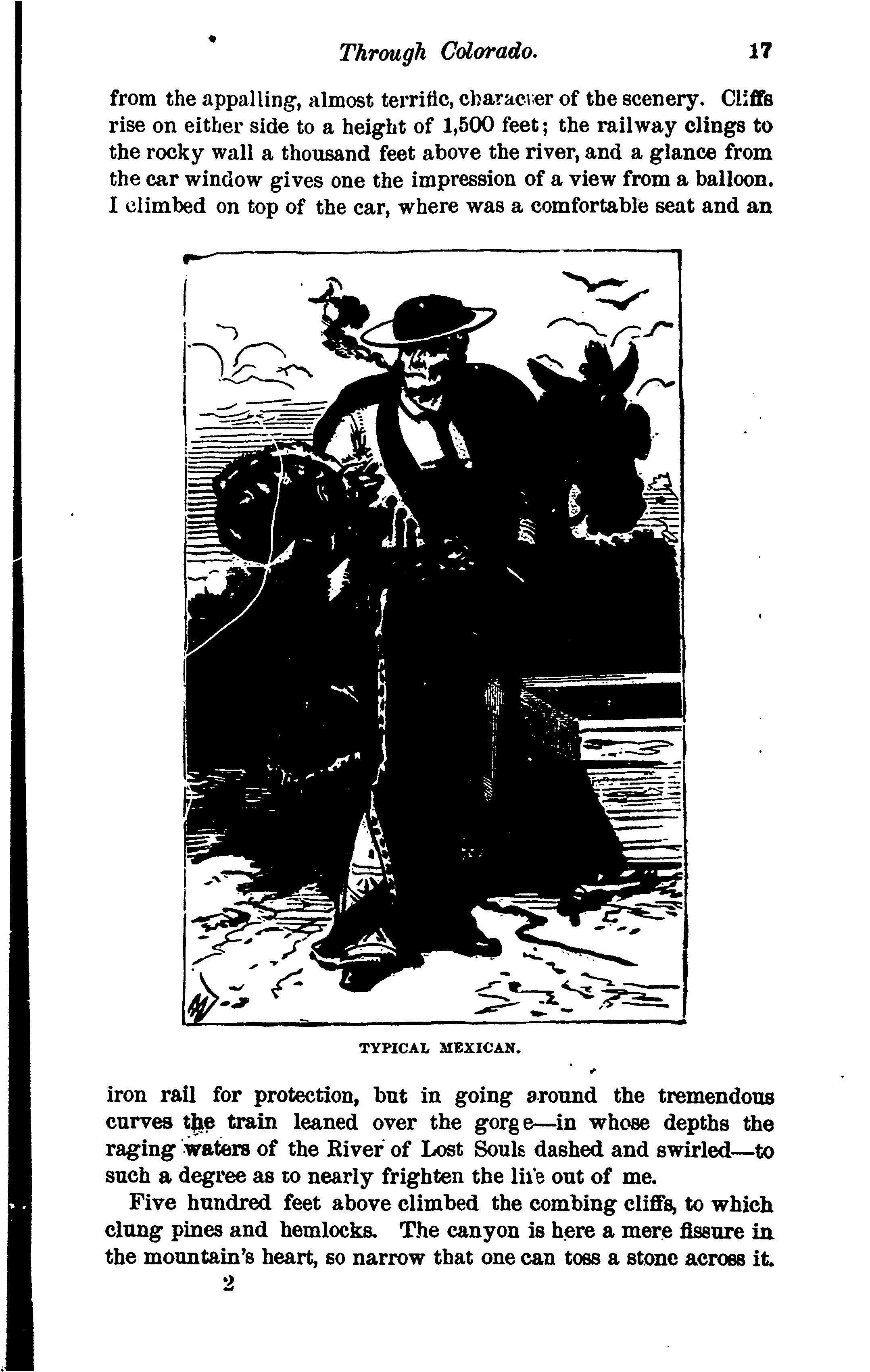 Through Colorado. 17

from the appalling, almost terrific, character of the scenery. Cliffs rise on either side to a height of 1,500 feet; the railway clings to the rocky wall a thousand feet above the river, and a glance from the car window gives one the impression of a view from a balloon. I climbed on top of the car, where was a comfortable seat and an

TYPICAL MEXICAN.

iron rail for protection, but in going around the tremendous curves the train leaned over the gorge—in whose depths the raging waters of the River of Lost Souls dashed and swirled—to such a degree as to nearly frighten the life out of me.

Five hundred feet above climbed the combing cliffs, to which clung pines and hemlocks. The canyon is here a mere fissure in the mountain's heart, so narrow that one can toss a stone across it.

2